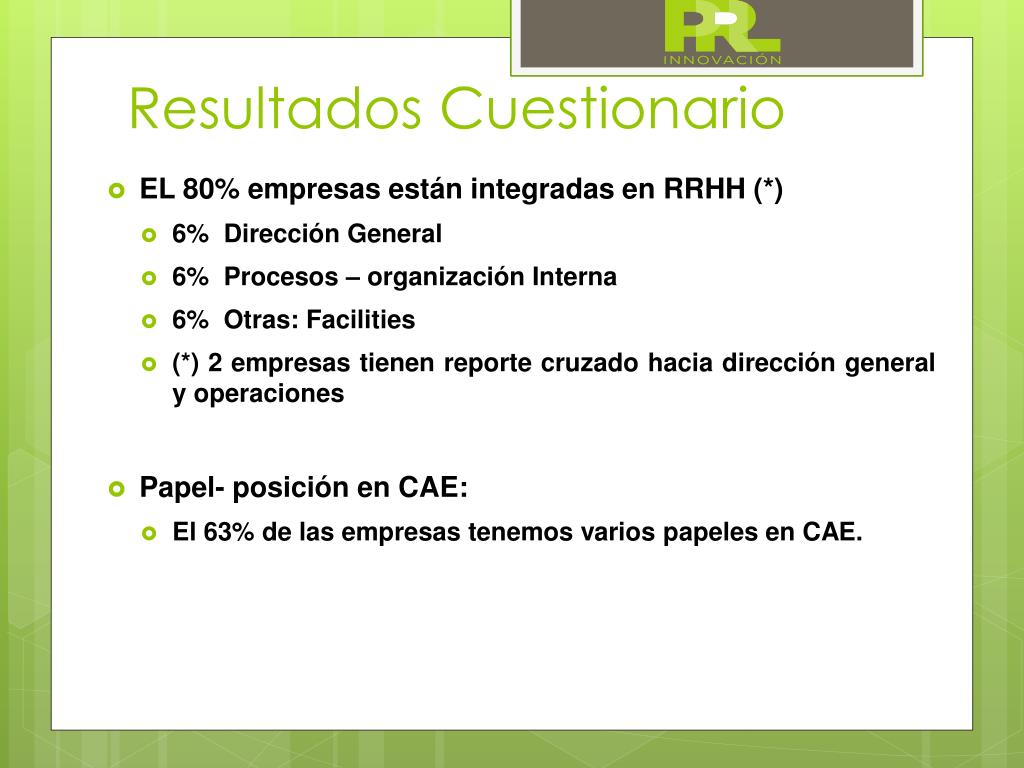 PRL
INNOVACIÓN

Resultados Cuestionario

EL 80% empresas están integradas en RRHH (*)

6% Dirección General

6% Procesos – organización Interna

6% Otras: Facilities

(*) 2 empresas tienen reporte cruzado hacia dirección general y operaciones

Papel- posición en CAE:

El 63% de las empresas tenemos varios papeles en CAE.